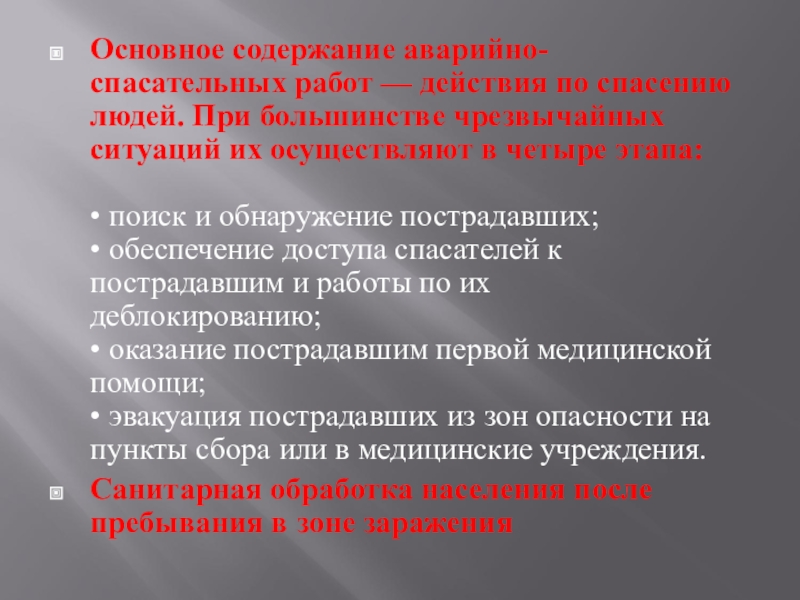 Основное содержание аварийно-спасательных работ — действия по спасению людей. При большинстве чрезвычайных ситуаций их осуществляют в четыре этапа:

• поиск и обнаружение пострадавших;
• обеспечение доступа спасателей к пострадавшим и работы по их деблокированию;
• оказание пострадавшим первой медицинской помощи;
• эвакуация пострадавших из зон опасности на пункты сбора или в медицинские учреждения.

Санитарная обработка населения после пребывания в зоне заражения